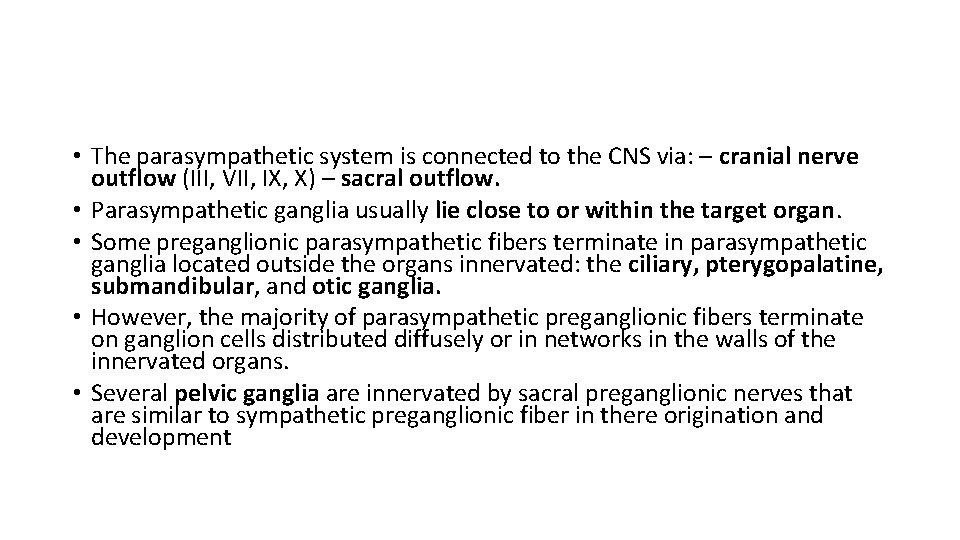 • The parasympathetic system is connected to the CNS via: – cranial nerve outflow (III, VII, IX, X) – sacral outflow.
• Parasympathetic ganglia usually lie close to or within the target organ.
• Some preganglionic parasympathetic fibers terminate in parasympathetic ganglia located outside the organs innervated: the ciliary, pterygopalatine, submandibular, and otic ganglia.
• However, the majority of parasympathetic preganglionic fibers terminate on ganglion cells distributed diffusely or in networks in the walls of the innervated organs.
• Several pelvic ganglia are innervated by sacral preganglionic nerves that are similar to sympathetic preganglionic fiber in there origination and development